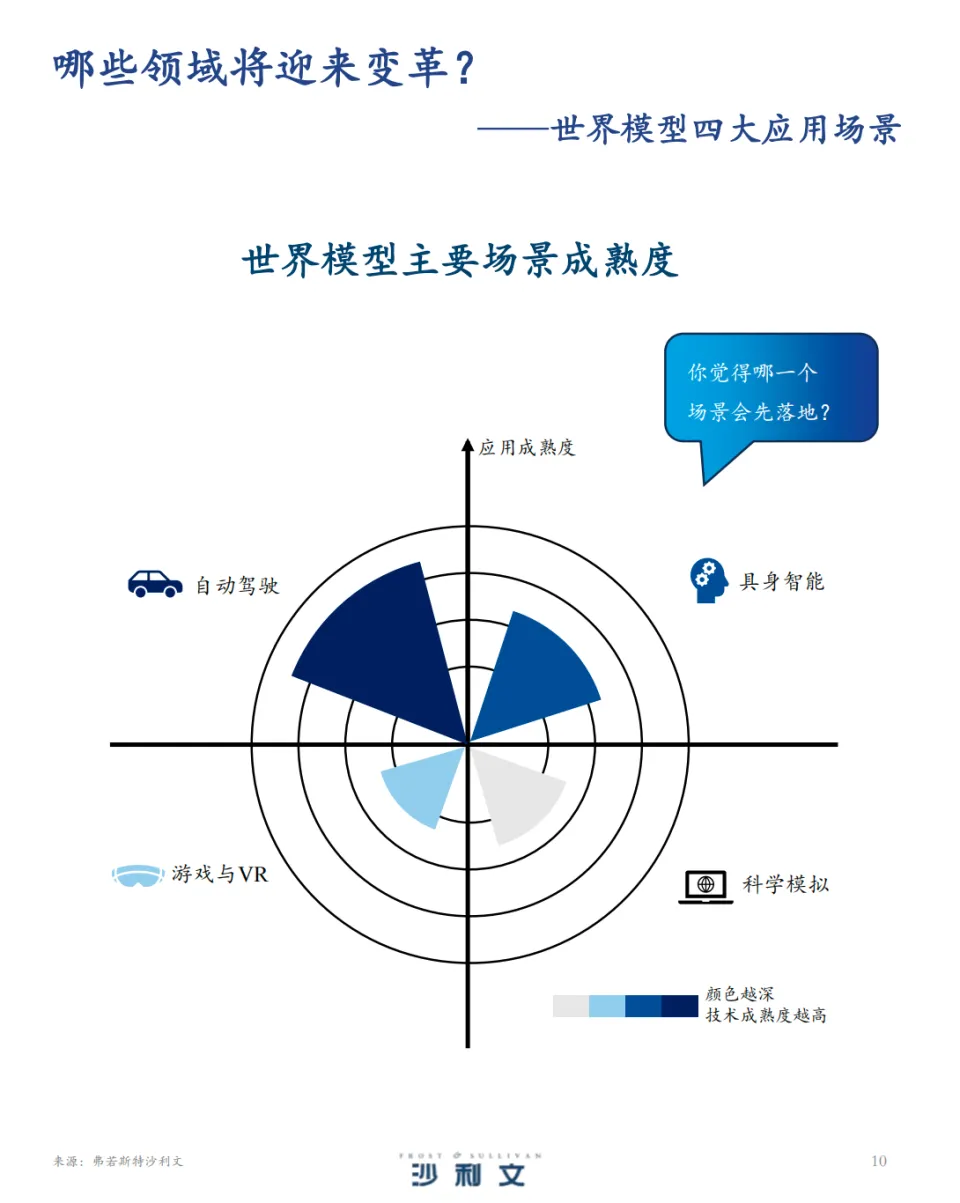 哪些领域将迎来变革？

——世界模型四大应用场景

世界模型主要场景成熟度

你觉得哪一个场景会先落地？

应用成熟度

自动驾驶

具身智能

游戏与VR

科学模拟

颜色越深
技术成熟度越高

来源：弗若斯特沙利文

FROST & SULLIVAN
沙利文

10